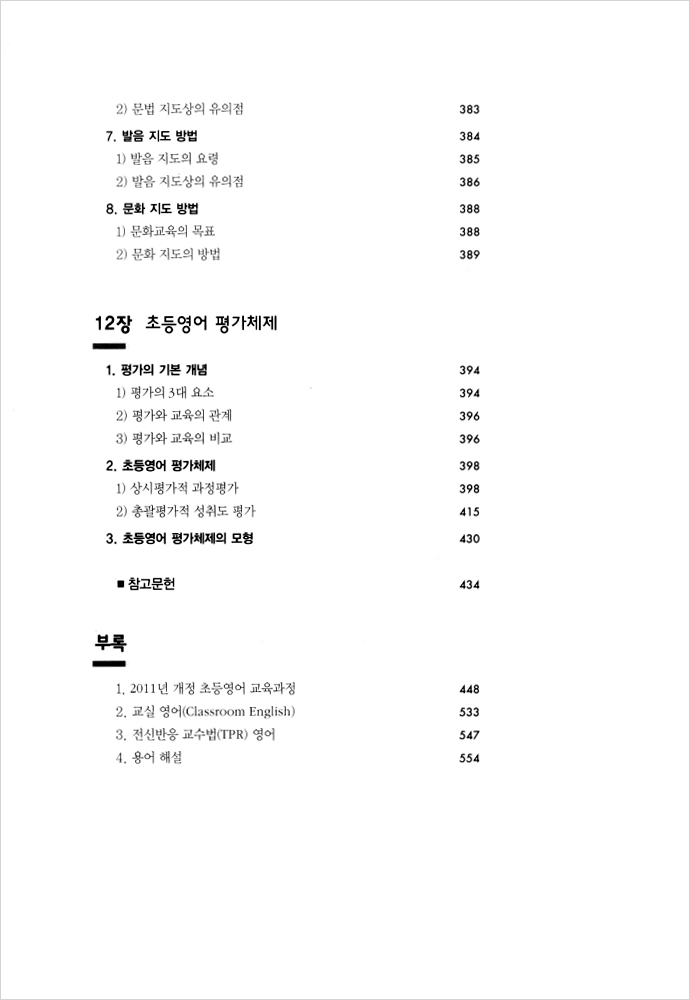 2) 문법 지도상의 유의점 383

7. 발음 지도 방법 384

1) 발음 지도의 요령 385

2) 발음 지도상의 유의점 386

8. 문화 지도 방법 388

1) 문화교육의 목표 388

2) 문화 지도의 방법 389

12장 초등영어 평가체제

1. 평가의 기본 개념 394

1) 평가의 3대 요소 394

2) 평가와 교육의 관계 396

3) 평가와 교육의 비교 396

2. 초등영어 평가체제 398

1) 상시평가적 과정평가 398

2) 총괄평가적 성취도 평가 415

3. 초등영어 평가체제의 모형 430

■ 참고문헌 434

부록

1. 2011년 개정 초등영어 교육과정 448

2. 교실 영어(Classroom English) 533

3. 전신반응 교수법(TPR) 영어 547

4. 용어 해설 554